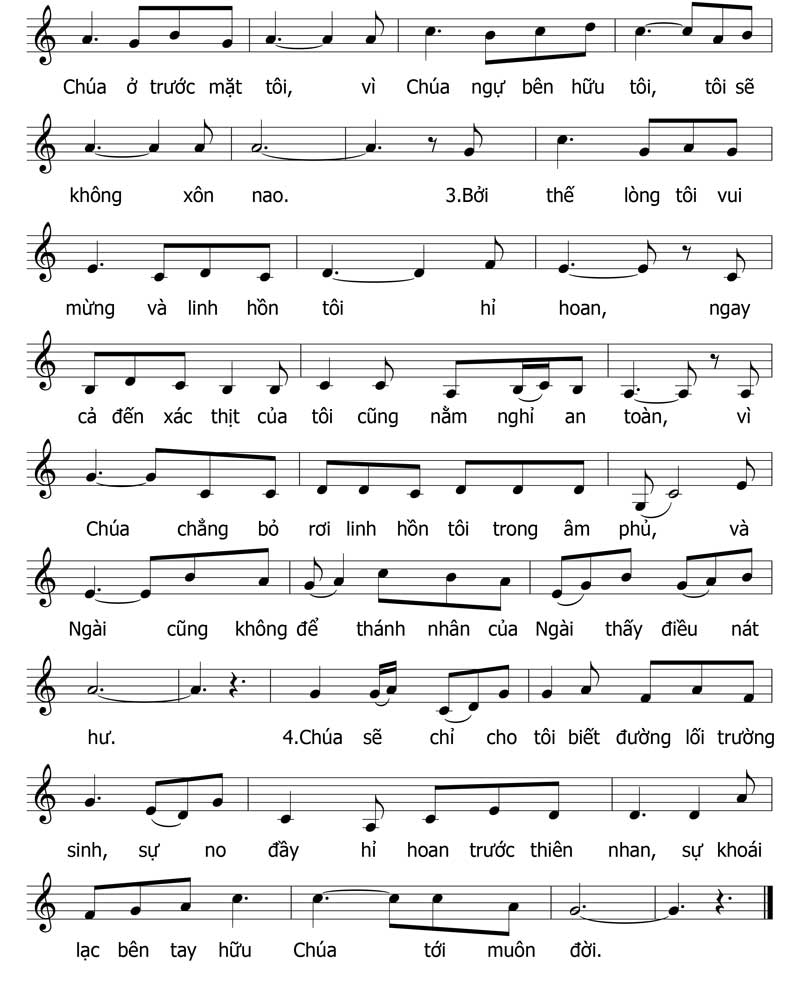 Chúa ở trước mặt tôi, vì Chúa ngự bên hữu tôi, tôi sẽ

không xôn nao. 3.Bởi thế lòng tôi vui

mừng và linh hồn tôi hỉ hoan, ngay

cả đến xác thịt của tôi cũng nằm nghỉ an toàn, vì

Chúa chẳng bỏ rơi linh hồn tôi trong âm phủ, và

Ngài cũng không để thánh nhân của Ngài thấy điều nát

hư. 4.Chúa sẽ chỉ cho tôi biết đường lối trường

sinh, sự no đầy hỉ hoan trước thiên nhan, sự khoái

lạc bên tay hữu Chúa tới muôn đời.